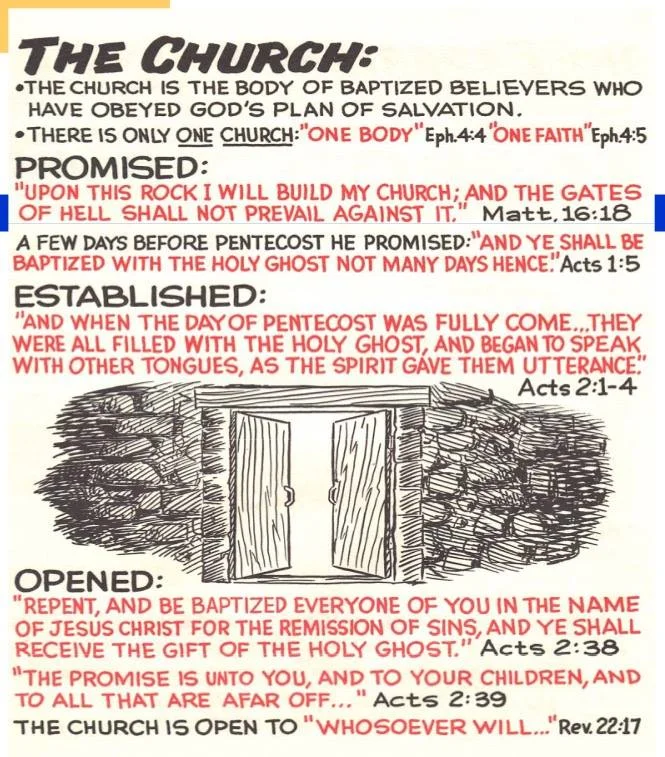 THE CHURCH:

•THE CHURCH IS THE BODY OF BAPTIZED BELIEVERS WHO HAVE OBEYED GOD'S PLAN OF SALVATION.

•THERE IS ONLY ONE CHURCH: "ONE BODY" Eph.4:4 "ONE FAITH" Eph.4:5

PROMISED:

"UPON THIS ROCK I WILL BUILD MY CHURCH; AND THE GATES OF HELL SHALL NOT PREVAIL AGAINST IT." Matt. 16:18

A FEW DAYS BEFORE PENTECOST HE PROMISED: "AND YE SHALL BE BAPTIZED WITH THE HOLY GHOST NOT MANY DAYS HENCE." Acts 1:5

ESTABLISHED:

"AND WHEN THE DAY OF PENTECOST WAS FULLY COME...THEY WERE ALL FILLED WITH THE HOLY GHOST, AND BEGAN TO SPEAK WITH OTHER TONGUES, AS THE SPIRIT GAVE THEM UTTERANCE." Acts 2:1-4

OPENED:

"REPENT, AND BE BAPTIZED EVERYONE OF YOU IN THE NAME OF JESUS CHRIST FOR THE REMISSION OF SINS, AND YE SHALL RECEIVE THE GIFT OF THE HOLY GHOST." Acts 2:38

"THE PROMISE IS UNTO YOU, AND TO YOUR CHILDREN, AND TO ALL THAT ARE AFAR OFF..." Acts 2:39

THE CHURCH IS OPEN TO "WHOSOEVER WILL..." Rev. 22:17